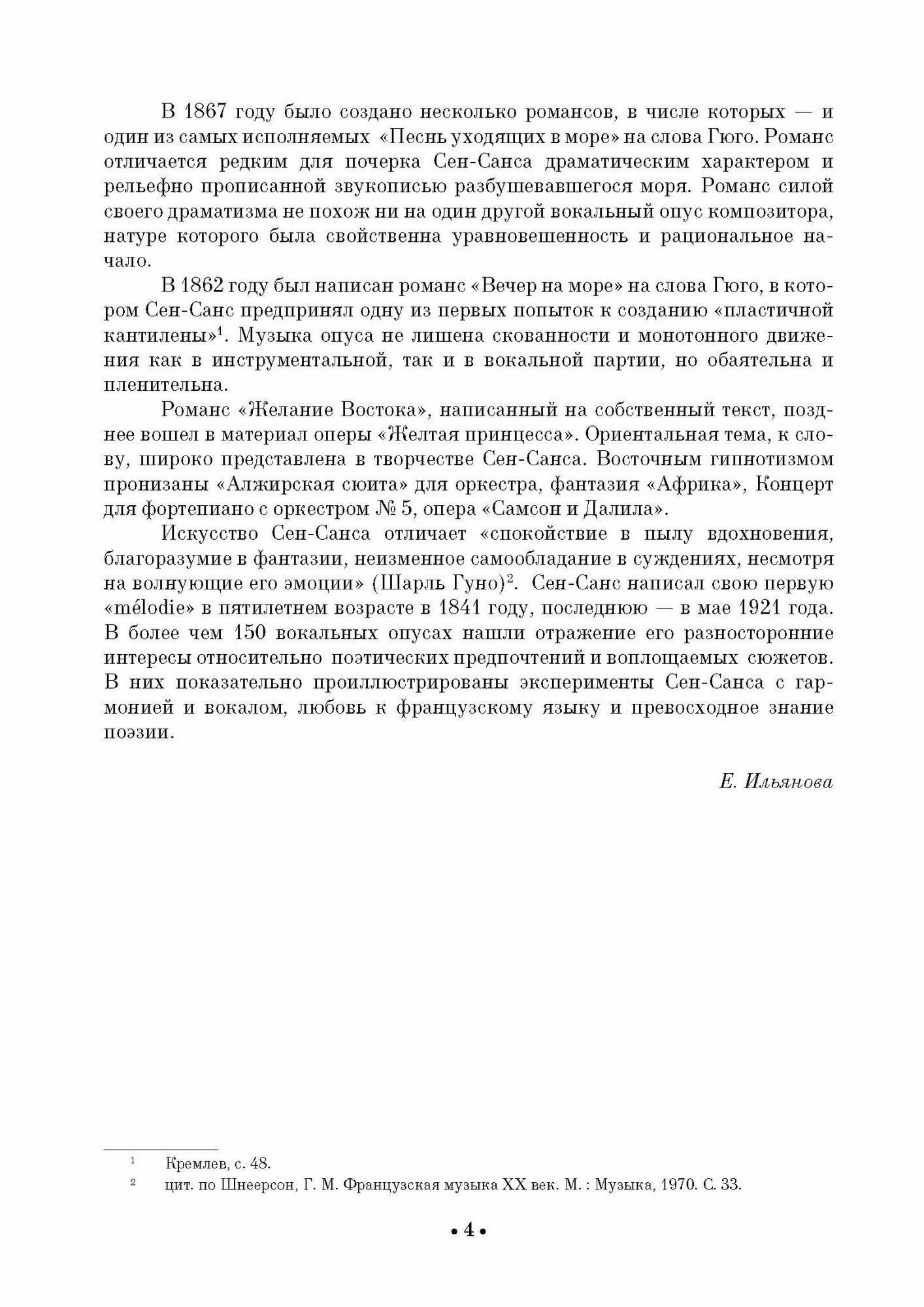 В 1867 году было создано несколько романсов, в числе которых — и один из самых исполняемых «Песнь уходящих в море» на слова Гюго. Романс отличается редким для почерка Сен-Санса драматическим характером и рельефно прописанной звукописью разбушевавшегося моря. Романс силой своего драматизма не похож ни на один другой вокальный опус композитора, натуре которого была свойственна уравновешенность и рациональное начало.

В 1862 году был написан романс «Вечер на море» на слова Гюго, в котором Сен-Санс предпринял одну из первых попыток к созданию «пластичной кантилены»$^1$. Музыка опуса не лишена скованности и монотонного движения как в инструментальной, так и в вокальной партии, но обаятельна и пленительна.

Романс «Желание Востока», написанный на собственный текст, позднее вошел в материал оперы «Желтая принцесса». Ориентальная тема, к слову, широко представлена в творчестве Сен-Санса. Восточным гипнотизмом пронизаны «Алжирская сюита» для оркестра, фантазия «Африка», Концерт для фортепиано с оркестром № 5, опера «Самсон и Далила».

Искусство Сен-Санса отличает «спокойствие в пылу вдохновения, благоразумие в фантазии, неизменное самообладание в суждениях, несмотря на волнующие его эмоции» (Шарль Гуно)$^2$. Сен-Санс написал свою первую «mélodie» в пятилетнем возрасте в 1841 году, последнюю — в мае 1921 года. В более чем 150 вокальных опусах нашли отражение его разносторонние интересы относительно поэтических предпочтений и воплощаемых сюжетов. В них показательно проиллюстрированы эксперименты Сен-Санса с гармонией и вокалом, любовь к французскому языку и превосходное знание поэзии.

Е. Ильянова

$^1$ Кремлев, с. 48.
$^2$ цит. по Шнеерсон, Г. М. Французская музыка XX век. М. : Музыка, 1970. С. 33.

• 4 •